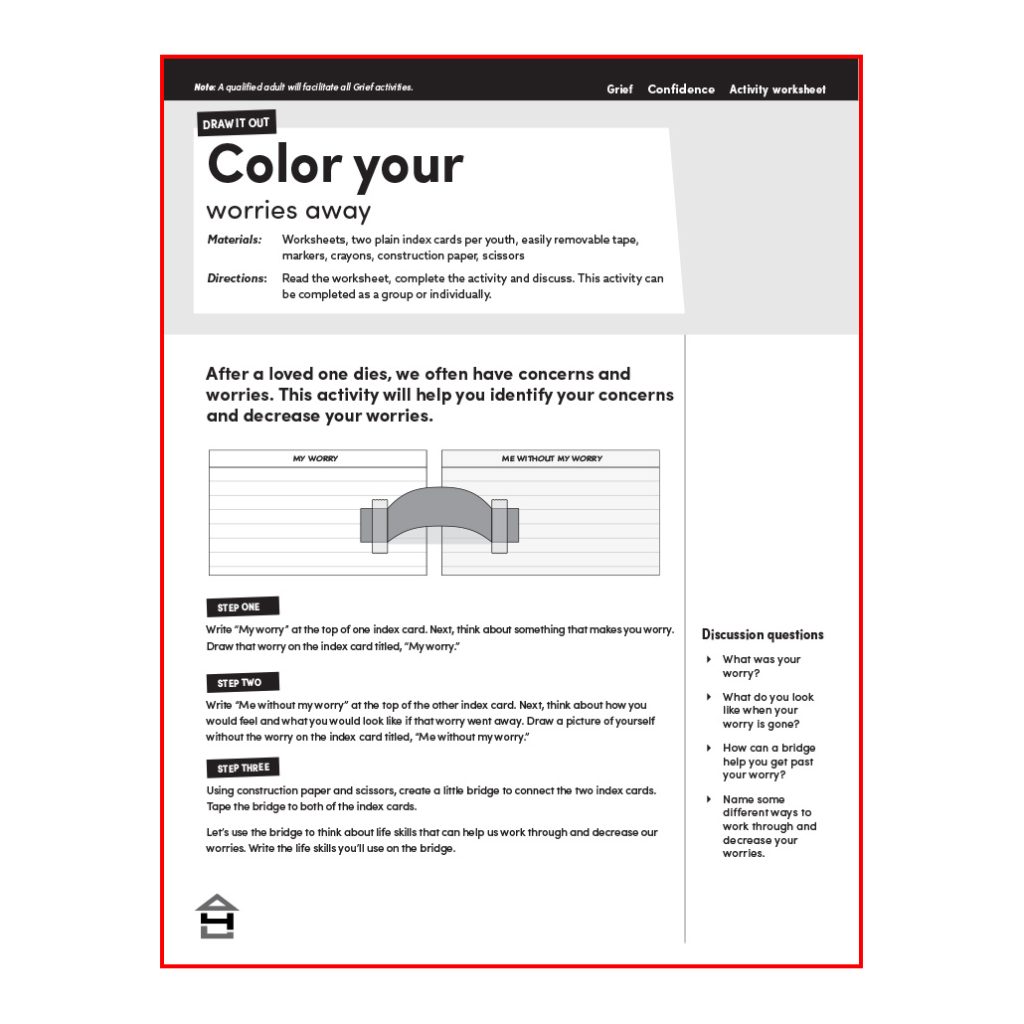 Note: A qualified adult will facilitate all Grief activities.

Grief Confidence Activity worksheet

DRAW IT OUT

Color your

worries away

Materials: Worksheets, two plain index cards per youth, easily removable tape, markers, crayons, construction paper, scissors

Directions: Read the worksheet, complete the activity and discuss. This activity can be completed as a group or individually.

After a loved one dies, we often have concerns and worries. This activity will help you identify your concerns and decrease your worries.

MY WORRY

ME WITHOUT MY WORRY

STEP ONE

Write "My worry" at the top of one index card. Next, think about something that makes you worry. Draw that worry on the index card titled, "My worry."

STEP TWO

Write "Me without my worry" at the top of the other index card. Next, think about how you would feel and what you would look like if that worry went away. Draw a picture of yourself without the worry on the index card titled, "Me without my worry."

STEP THREE

Using construction paper and scissors, create a little bridge to connect the two index cards. Tape the bridge to both of the index cards.

Let's use the bridge to think about life skills that can help us work through and decrease our worries. Write the life skills you'll use on the bridge.

Discussion questions

What was your worry?

What do you look like when your worry is gone?

How can a bridge help you get past your worry?

Name some different ways to work through and decrease your worries.